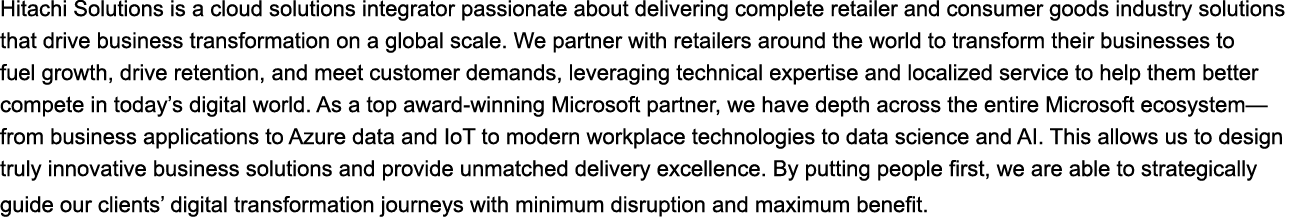 Hitachi Solutions is a cloud solutions integrator passionate about delivering complete retailer and consumer goods industry solutions that drive business transformation on a global scale. We partner with retailers around the world to transform their businesses to fuel growth, drive retention, and meet customer demands, leveraging technical expertise and localized service to help them better compete in today's digital world. As a top award-winning Microsoft partner, we have depth across the entire Microsoft ecosystem—from business applications to Azure data and IoT to modern workplace technologies to data science and AI. This allows us to design truly innovative business solutions and provide unmatched delivery excellence. By putting people first, we are able to strategically guide our clients' digital transformation journeys with minimum disruption and maximum benefit.